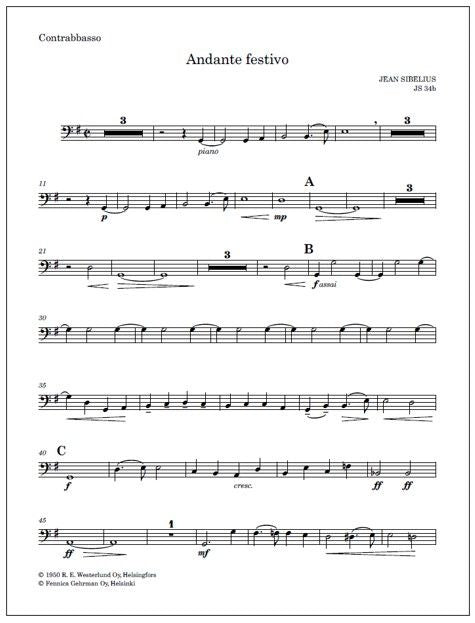 Contrabbasso

Andante festivo

JEAN SIBELIUS
JS 34b

3 piano 3

11 p mp A 3

21 3 B f assai

30

35

40 C f cresc. ff ff

45 ff 1 mf

© 1950 R. E. Westerlund Oy, Helsingfors
© Fennica Gehrman Oy, Helsinki